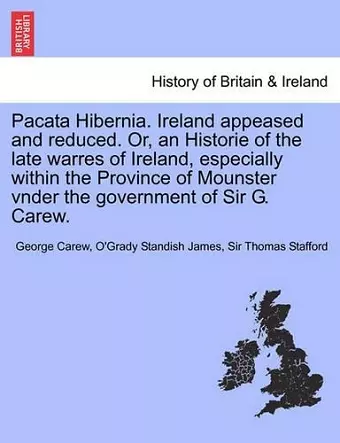 BRITISH LIBRARY

History of Britain & Ireland

Pacata Hibernia. Ireland appeased and reduced. Or, an Historie of the late warres of Ireland, especially within the Province of Mounster vnder the government of Sir G. Carew.

George Carew, O'Grady Standish James, Sir Thomas Stafford